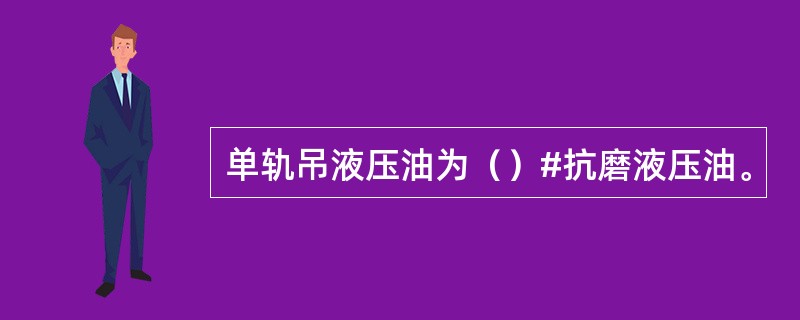 单轨吊液压油为（）#抗磨液压油。